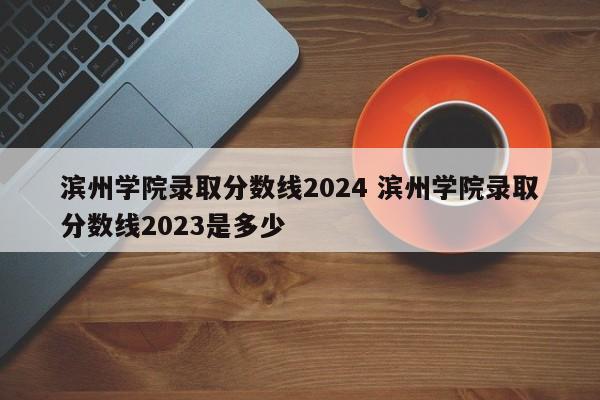 滨州学院录取分数线2024 滨州学院录取分数线2023是多少